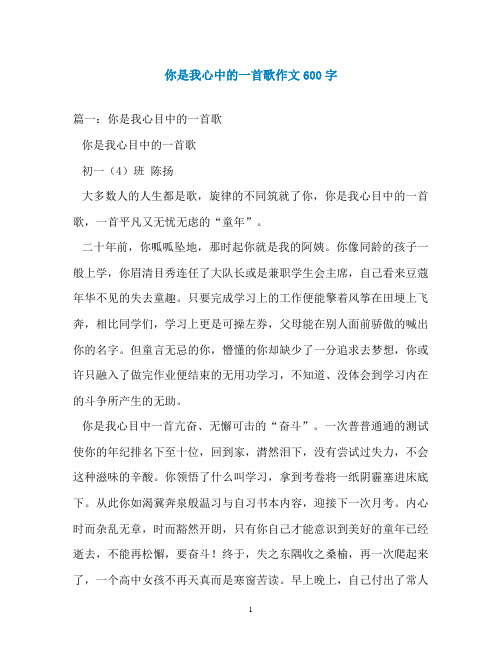 你是我心中的一首歌作文600字

篇一：你是我心目中的一首歌

你是我心目中的一首歌

初一（4）班 陈扬

大多数人的人生都是歌，旋律的不同筑就了你，你是我心目中的一首歌，一首平凡又无忧无虑的“童年”。

二十年前，你呱呱坠地，那时起你就是我的阿姨。你像同龄的孩子一般上学，你眉清目秀连任了大队长或是兼职学生会主席，自己看来豆蔻年华不见的失去童趣。只要完成学习上的工作便能擎着风筝在田埂上飞奔，相比同学们，学习上更是可操左券，父母能在别人面前骄傲的喊出你的名字。但童言无忌的你，懵懂的你却缺少了一分追求去梦想，你或许只融入了做完作业便结束的无用功学习，不知道、没体会到学习内在的斗争所产生的无助。

你是我心目中一首亢奋、无懈可击的“奋斗”。一次普普通通的测试使你的年纪排名下至十位，回到家，潸然泪下，没有尝试过失力，不会这种滋味的辛酸。你领悟了什么叫学习，拿到考卷将一纸阴霾塞进床底下。从此你如渴冀奔泉般温习与自习书本内容，迎接下一次月考。内心时而杂乱无章，时而豁然开朗，只有你自己才能意识到美好的童年已经逝去，不能再松懈，要奋斗！终于，失之东隅收之桑榆，再一次爬起来了，一个高中女孩不再天真而是寒窗苦读。早上晚上，自己付出了常人

1